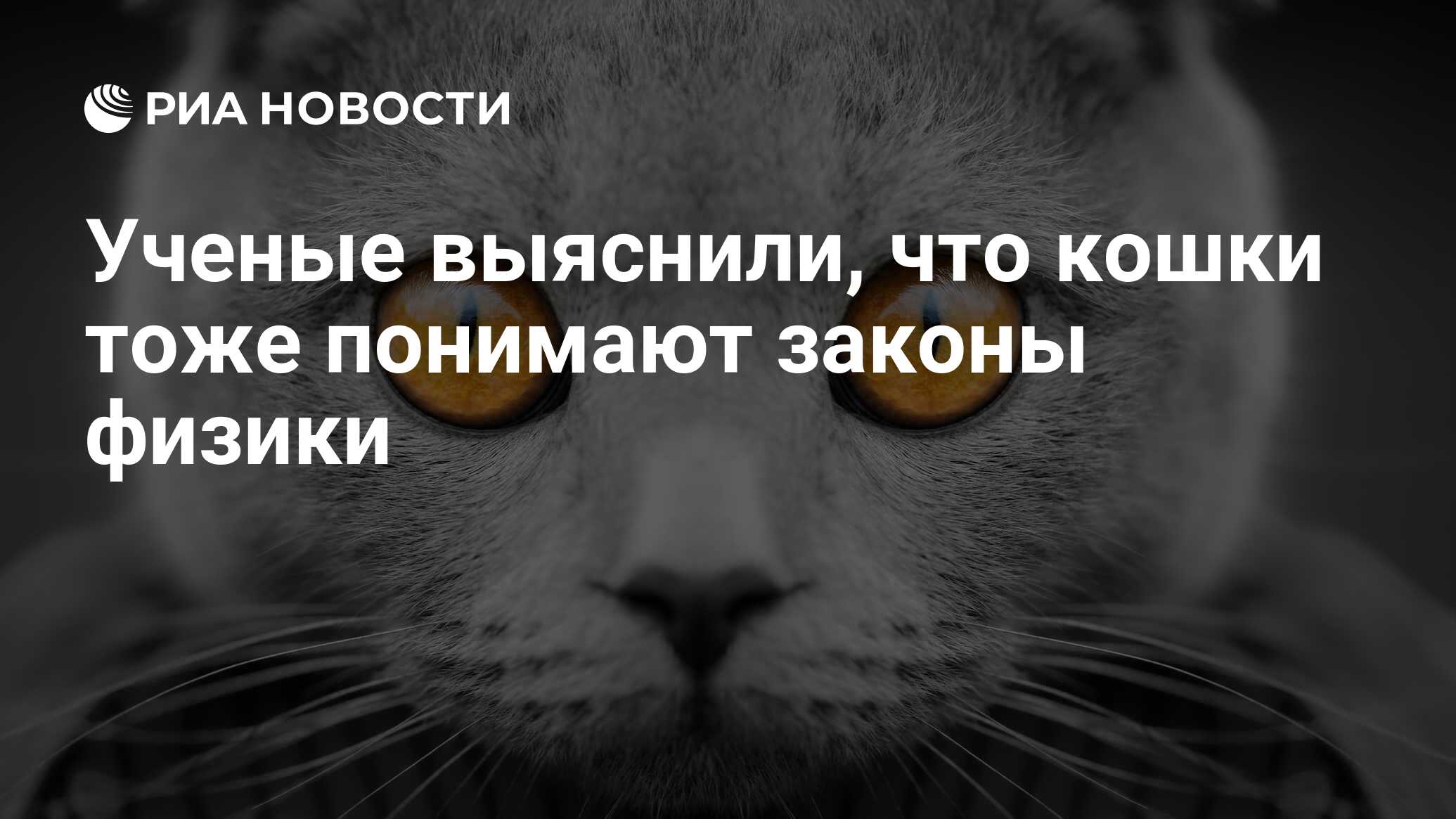 РИА НОВОСТИ

Ученые выяснили, что кошки тоже понимают законы физики